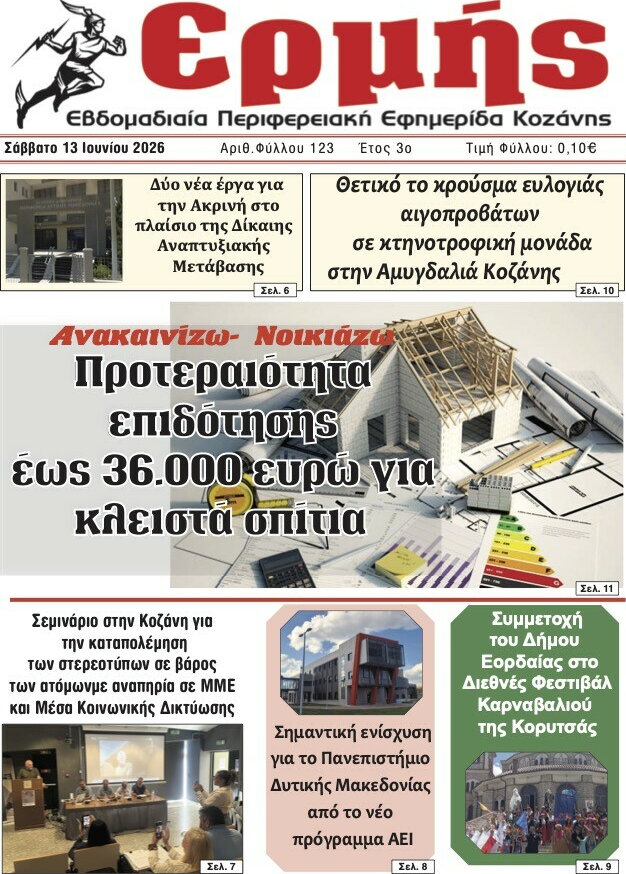 Ερμής
Εβδομαδιαία Περιφερειακή Εφημερίδα Κοζάνης

Σάββατο 13 Ιουνίου 2026 Αριθ.Φύλλου 123 Έτος 3ο Τιμή Φύλλου: 0,10€

Δύο νέα έργα για την Ακρινή στο πλαίσιο της Δίκαιης Αναπτυξιακής Μετάβασης
Σελ. 6

Θετικό το κρούσμα ευλογιάς αιγοπροβάτων σε κτηνοτροφική μονάδα στην Αμυγδαλιά Κοζάνης
Σελ. 10

Ανακαινίζω- Νοικιάζω
Προτεραιότητα επιδότησης έως 36.000 ευρώ για κλειστά σπίτια
Σελ. 11

Σεμινάριο στην Κοζάνη για την καταπολέμηση των στερεοτύπων σε βάρος των ατόμωνμε αναπηρία σε ΜΜΕ και Μέσα Κοινωνικής Δικτύωσης
Σελ. 7

Σημαντική ενίσχυση για το Πανεπιστήμιο Δυτικής Μακεδονίας από το νέο πρόγραμμα ΑΕΙ
Σελ. 8

Συμμετοχή του Δήμου Εορδαίας στο Διεθνές Φεστιβάλ Καρναβαλιού της Κορυτσάς
Σελ. 9